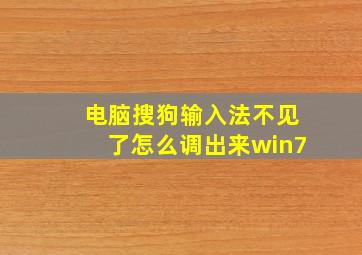 电脑搜狗输入法不见了怎么调出来win7